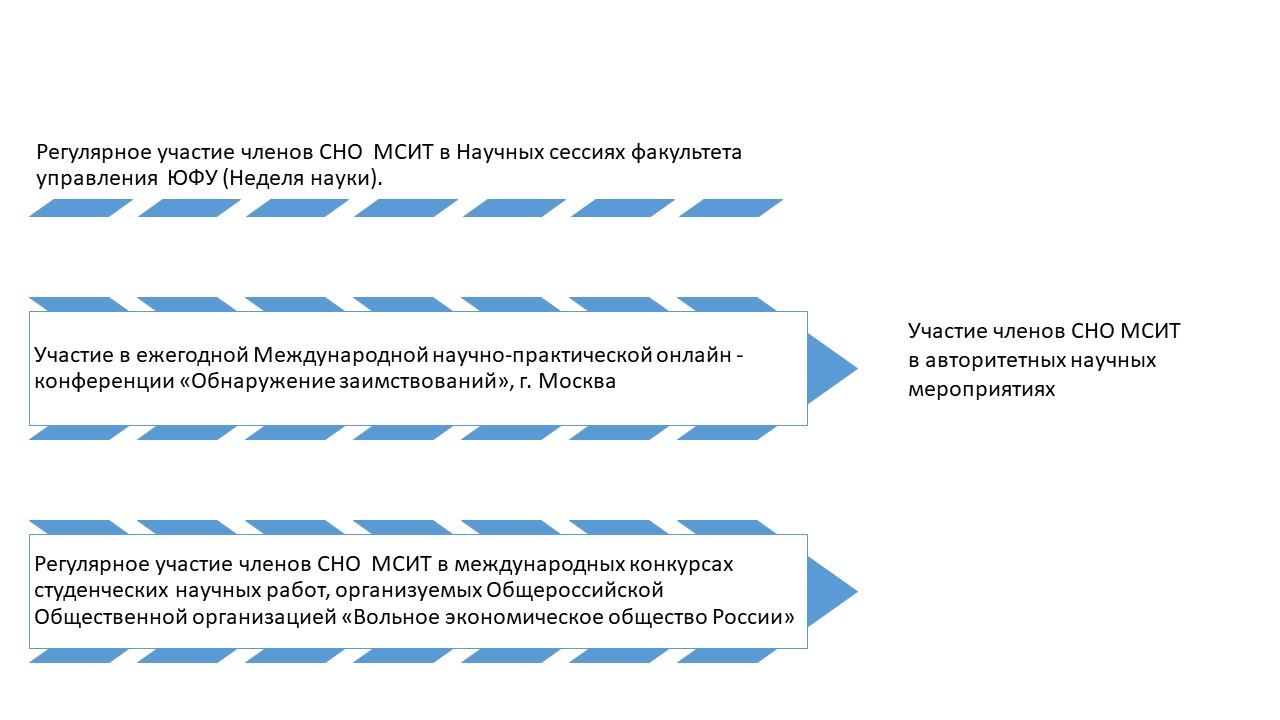 Регулярное участие членов СНО МСИТ в Научных сессиях факультета управления ЮФУ (Неделя науки).

Участие в ежегодной Международной научно-практической онлайн - конференции «Обнаружение заимствований», г. Москва

Участие членов СНО МСИТ в авторитетных научных мероприятиях

Регулярное участие членов СНО МСИТ в международных конкурсах студенческих научных работ, организуемых Общероссийской Общественной организацией «Вольное экономическое общество России»